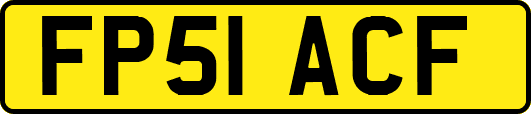 FP51 ACF